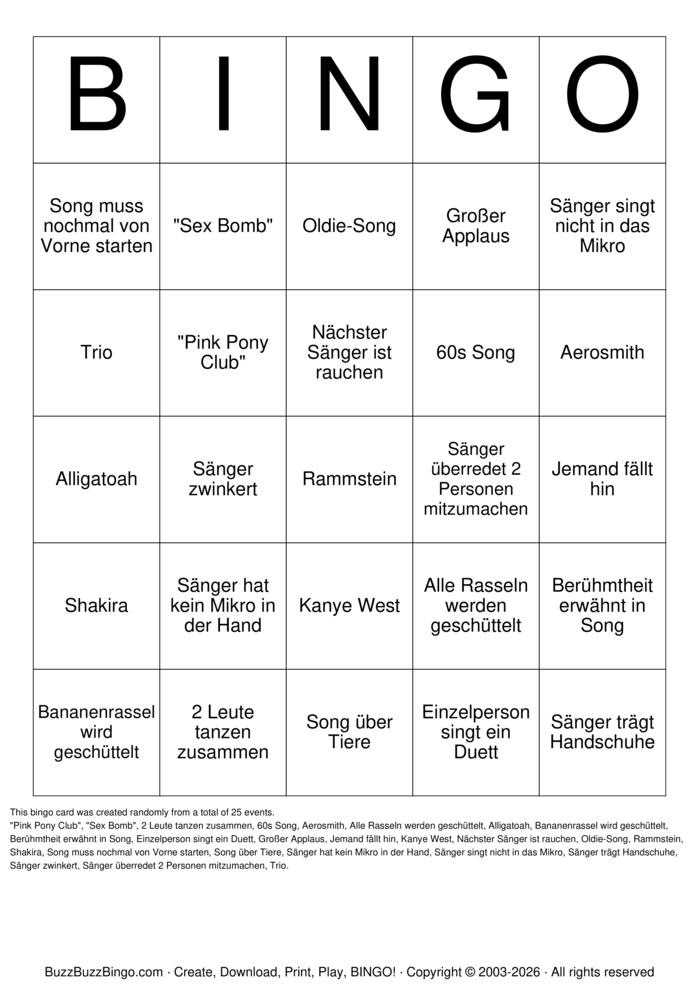 | B | I | N | G | O |
|---|---|---|---|---|
| Song muss nochmal von Vorne starten | "Sex Bomb" | Oldie-Song | Großer Applaus | Sänger singt nicht in das Mikro |
| Trio | "Pink Pony Club" | Nächster Sänger ist rauchen | 60s Song | Aerosmith |
| Alligatoah | Sänger zwinkert | Rammstein | Sänger überredet 2 Personen mitzumachen | Jemand fällt hin |
| Shakira | Sänger hat kein Mikro in der Hand | Kanye West | Alle Rasseln werden geschüttelt | Berühmtheit erwähnt in Song |
| Bananenrassel wird geschüttelt | 2 Leute tanzen zusammen | Song über Tiere | Einzelperson singt ein Duett | Sänger trägt Handschuhe |

This bingo card was created randomly from a total of 25 events.
"Pink Pony Club", "Sex Bomb", 2 Leute tanzen zusammen, 60s Song, Aerosmith, Alle Rasseln werden geschüttelt, Alligatoah, Bananenrassel wird geschüttelt, Berühmtheit erwähnt in Song, Einzelperson singt ein Duett, Großer Applaus, Jemand fällt hin, Kanye West, Nächster Sänger ist rauchen, Oldie-Song, Rammstein, Shakira, Song muss nochmal von Vorne starten, Song über Tiere, Sänger hat kein Mikro in der Hand, Sänger singt nicht in das Mikro, Sänger trägt Handschuhe, Sänger zwinkert, Sänger überredet 2 Personen mitzumachen, Trio.

BuzzBuzzBingo.com · Create, Download, Print, Play, BINGO! · Copyright © 2003-2026 · All rights reserved